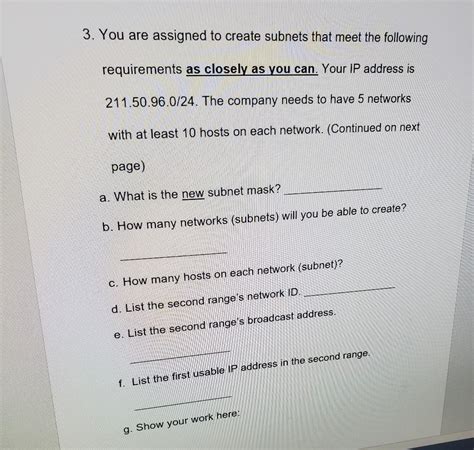 3. You are assigned to create subnets that meet the following requirements as closely as you can. Your IP address is 211.50.96.0/24. The company needs to have 5 networks with at least 10 hosts on each network. (Continued on next page)

a. What is the new subnet mask? ____

b. How many networks (subnets) will you be able to create?

____

c. How many hosts on each network (subnet)?

d. List the second range's network ID. ____

e. List the second range's broadcast address.

____

f. List the first usable IP address in the second range.

____

g. Show your work here: